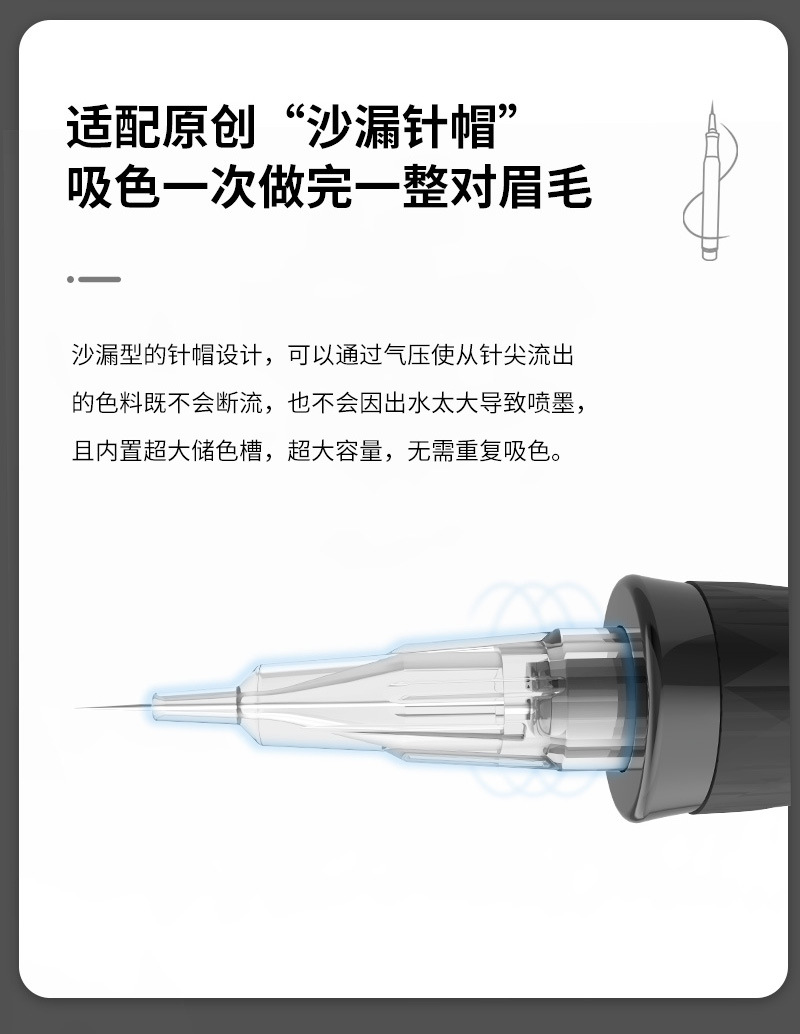 适配原创“沙漏针帽”
吸色一次做完一整对眉毛

沙漏型的针帽设计，可以通过气压使从针尖流出的色料既不会断流，也不会因出水太大导致喷墨，且内置超大储色槽，超大容量，无需重复吸色。